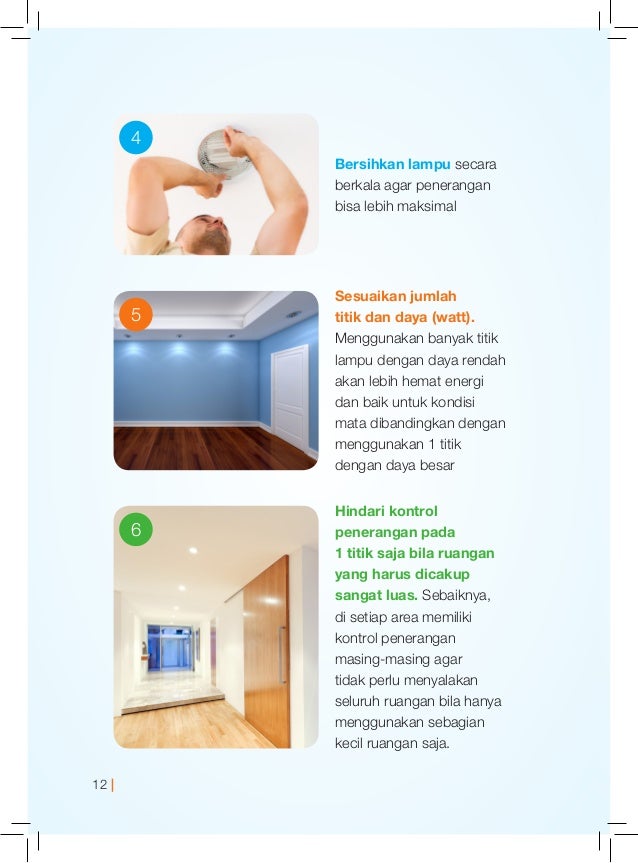 4

Bersihkan lampu secara berkala agar penerangan bisa lebih maksimal

5

Sesuaikan jumlah titik dan daya (watt). Menggunakan banyak titik lampu dengan daya rendah akan lebih hemat energi dan baik untuk kondisi mata dibandingkan dengan menggunakan 1 titik dengan daya besar

6

Hindari kontrol penerangan pada 1 titik saja bila ruangan yang harus dicakup sangat luas. Sebaiknya, di setiap area memiliki kontrol penerangan masing-masing agar tidak perlu menyalakan seluruh ruangan bila hanya menggunakan sebagian kecil ruangan saja.

12 |